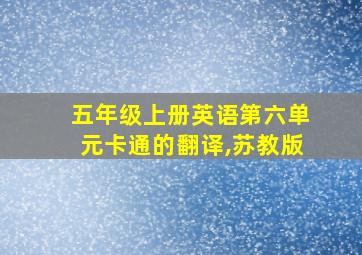 五年级上册英语第六单元卡通的翻译,苏教版